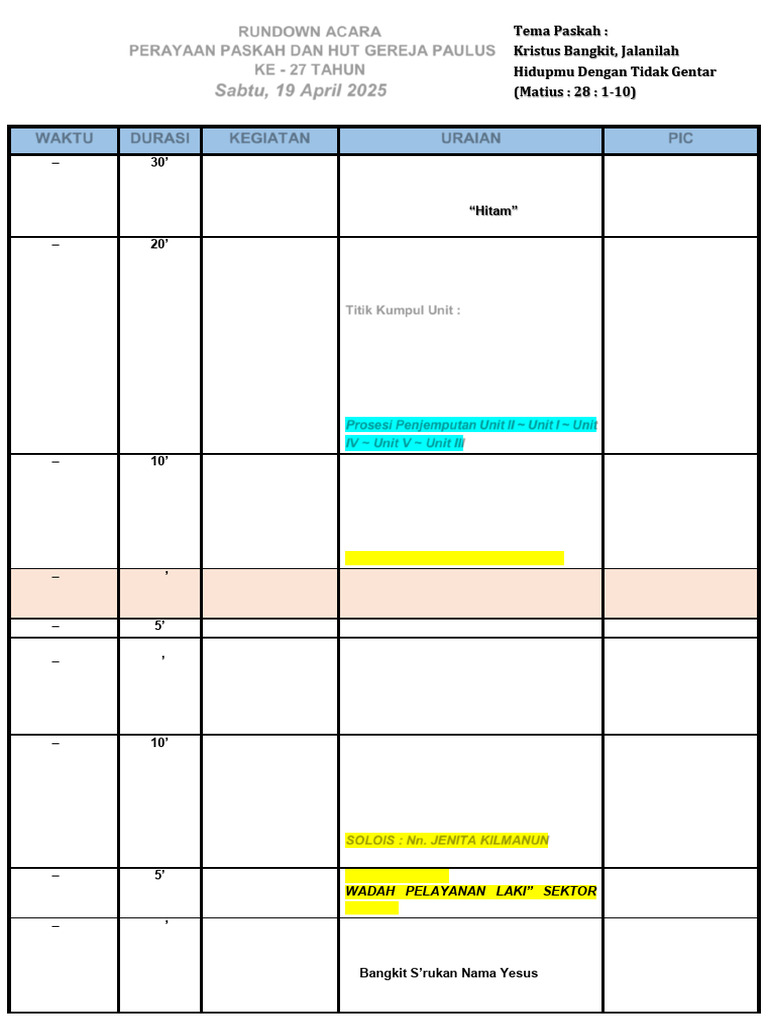 RUNDOWN ACARA
PERAYAAN PASKAH DAN HUT GEREJA PAULUS
KE - 27 TAHUN
Sabtu, 19 April 2025

Tema Paskah :
Kristus Bangkit, Jalanilah Hidupmu Dengan Tidak Gentar
(Matius : 28 : 1-10)

| WAKTU | DURASI | KEGIATAN | URAIAN | PIC |
|---|---|---|---|---|
| – | 30’ | | “Hitam” | |
| – | 20’ | | Titik Kumpul Unit : Prosesi Penjemputan Unit II ~ Unit I ~ Unit IV ~ Unit V ~ Unit III | |
| – | 10’ | | | |
| – | ’ | | | |
| – | 5’ | | | |
| – | ’ | | | |
| – | 10’ | | SOLOIS : Nn. JENITA KILMANUN | |
| – | 5’ | | WADAH PELAYANAN LAKI” SEKTOR | |
| – | ’ | | Bangkit S’rukan Nama Yesus | |